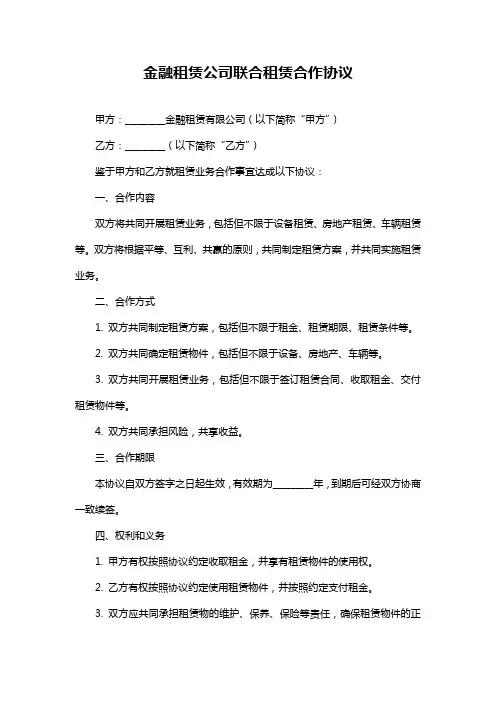 金融租赁公司联合租赁合作协议

甲方：________金融租赁有限公司（以下简称“甲方”）

乙方：________（以下简称“乙方”）

鉴于甲方和乙方就租赁业务合作事宜达成以下协议：

一、合作内容

双方将共同开展租赁业务，包括但不限于设备租赁、房地产租赁、车辆租赁等。双方将根据平等、互利、共赢的原则，共同制定租赁方案，并共同实施租赁业务。

二、合作方式

1. 双方共同制定租赁方案，包括但不限于租金、租赁期限、租赁条件等。

2. 双方共同确定租赁物件，包括但不限于设备、房地产、车辆等。

3. 双方共同开展租赁业务，包括但不限于签订租赁合同、收取租金、交付租赁物件等。

4. 双方共同承担风险，共享收益。

三、合作期限

本协议自双方签字之日起生效，有效期为________年，到期后可经双方协商一致续签。

四、权利和义务

1. 甲方有权按照协议约定收取租金，并享有租赁物件的使用权。

2. 乙方有权按照协议约定使用租赁物件，并按照约定支付租金。

3. 双方应共同承担租赁物的维护、保养、保险等责任，确保租赁物件的正